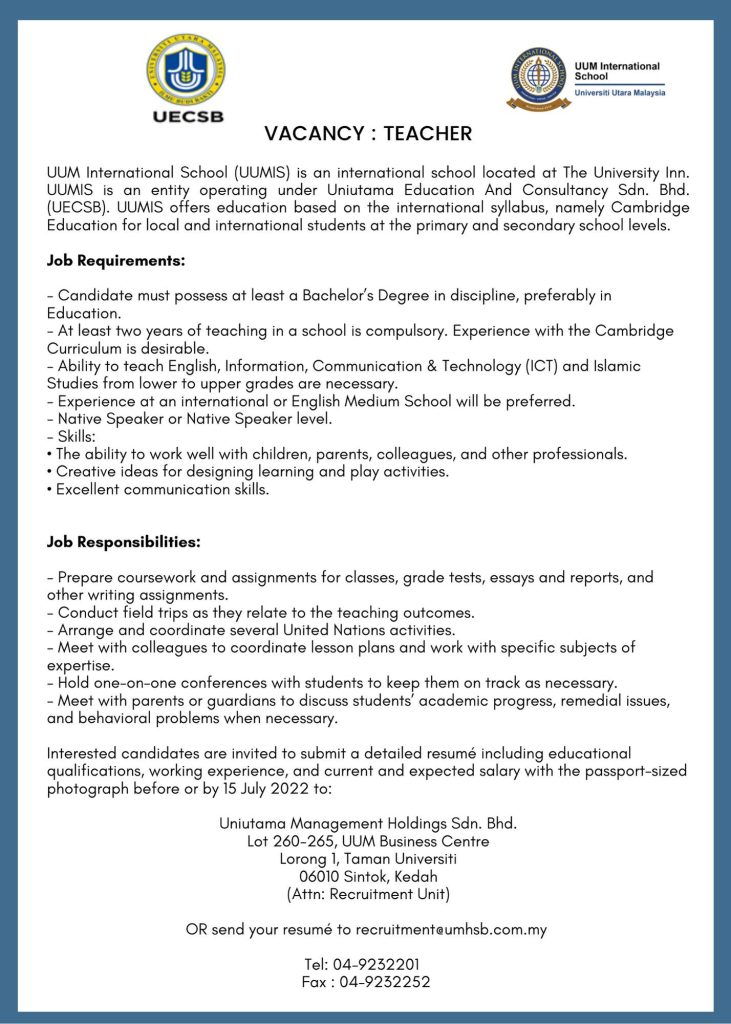 UECSB

UUM International School
Universiti Utara Malaysia

VACANCY : TEACHER

UUM International School (UUMIS) is an international school located at The University Inn. UUMIS is an entity operating under Uniutama Education And Consultancy Sdn. Bhd. (UECSB). UUMIS offers education based on the international syllabus, namely Cambridge Education for local and international students at the primary and secondary school levels.

Job Requirements:

- Candidate must possess at least a Bachelor's Degree in discipline, preferably in Education.
- At least two years of teaching in a school is compulsory. Experience with the Cambridge Curriculum is desirable.
- Ability to teach English, Information, Communication & Technology (ICT) and Islamic Studies from lower to upper grades are necessary.
- Experience at an international or English Medium School will be preferred.
- Native Speaker or Native Speaker level.
- Skills:
• The ability to work well with children, parents, colleagues, and other professionals.
• Creative ideas for designing learning and play activities.
• Excellent communication skills.

Job Responsibilities:

- Prepare coursework and assignments for classes, grade tests, essays and reports, and other writing assignments.
- Conduct field trips as they relate to the teaching outcomes.
- Arrange and coordinate several United Nations activities.
- Meet with colleagues to coordinate lesson plans and work with specific subjects of expertise.
- Hold one-on-one conferences with students to keep them on track as necessary.
- Meet with parents or guardians to discuss students' academic progress, remedial issues, and behavioral problems when necessary.

Interested candidates are invited to submit a detailed resumé including educational qualifications, working experience, and current and expected salary with the passport-sized photograph before or by 15 July 2022 to:

Uniutama Management Holdings Sdn. Bhd.
Lot 260-265, UUM Business Centre
Lorong 1, Taman Universiti
06010 Sintok, Kedah
(Attn: Recruitment Unit)

OR send your resumé to recruitment@umhsb.com.my

Tel: 04-9232201
Fax : 04-9232252